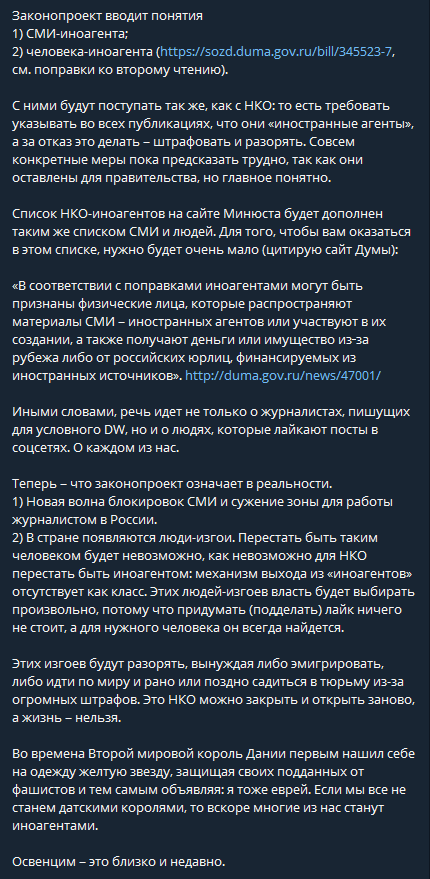 Законопроект вводит понятия
1) СМИ-иноагента;
2) человека-иноагента (https://sozd.duma.gov.ru/bill/345523-7, см. поправки ко второму чтению).

С ними будут поступать так же, как с НКО: то есть требовать указывать во всех публикациях, что они «иностранные агенты», а за отказ это делать – штрафовать и разорять. Совсем конкретные меры пока предсказать трудно, так как они оставлены для правительства, но главное понятно.

Список НКО-иноагентов на сайте Минюста будет дополнен таким же списком СМИ и людей. Для того, чтобы вам оказаться в этом списке, нужно будет очень мало (цитирую сайт Думы):

«В соответствии с поправками иноагентами могут быть признаны физические лица, которые распространяют материалы СМИ – иностранных агентов или участвуют в их создании, а также получают деньги или имущество из-за рубежа либо от российских юрлиц, финансируемых из иностранных источников». http://duma.gov.ru/news/47001/

Иными словами, речь идет не только о журналистах, пишущих для условного DW, но и о людях, которые лайкают посты в соцсетях. О каждом из нас.

Теперь – что законопроект означает в реальности.
1) Новая волна блокировок СМИ и сужение зоны для работы журналистом в России.
2) В стране появляются люди-изгои. Перестать быть таким человеком будет невозможно, как невозможно для НКО перестать быть иноагентом: механизм выхода из «иноагентов» отсутствует как класс. Этих людей-изгоев власть будет выбирать произвольно, потому что придумать (подделать) лайк ничего не стоит, а для нужного человека он всегда найдется.

Этих изгоев будут разорять, вынуждая либо эмигрировать, либо идти по миру и рано или поздно садиться в тюрьму из-за огромных штрафов. Это НКО можно закрыть и открыть заново, а жизнь – нельзя.

Во времена Второй мировой король Дании первым нашил себе на одежду желтую звезду, защищая своих подданных от фашистов и тем самым объявляя: я тоже еврей. Если мы все не станем датскими королями, то вскоре многие из нас станут иноагентами.

Освенцим – это близко и недавно.